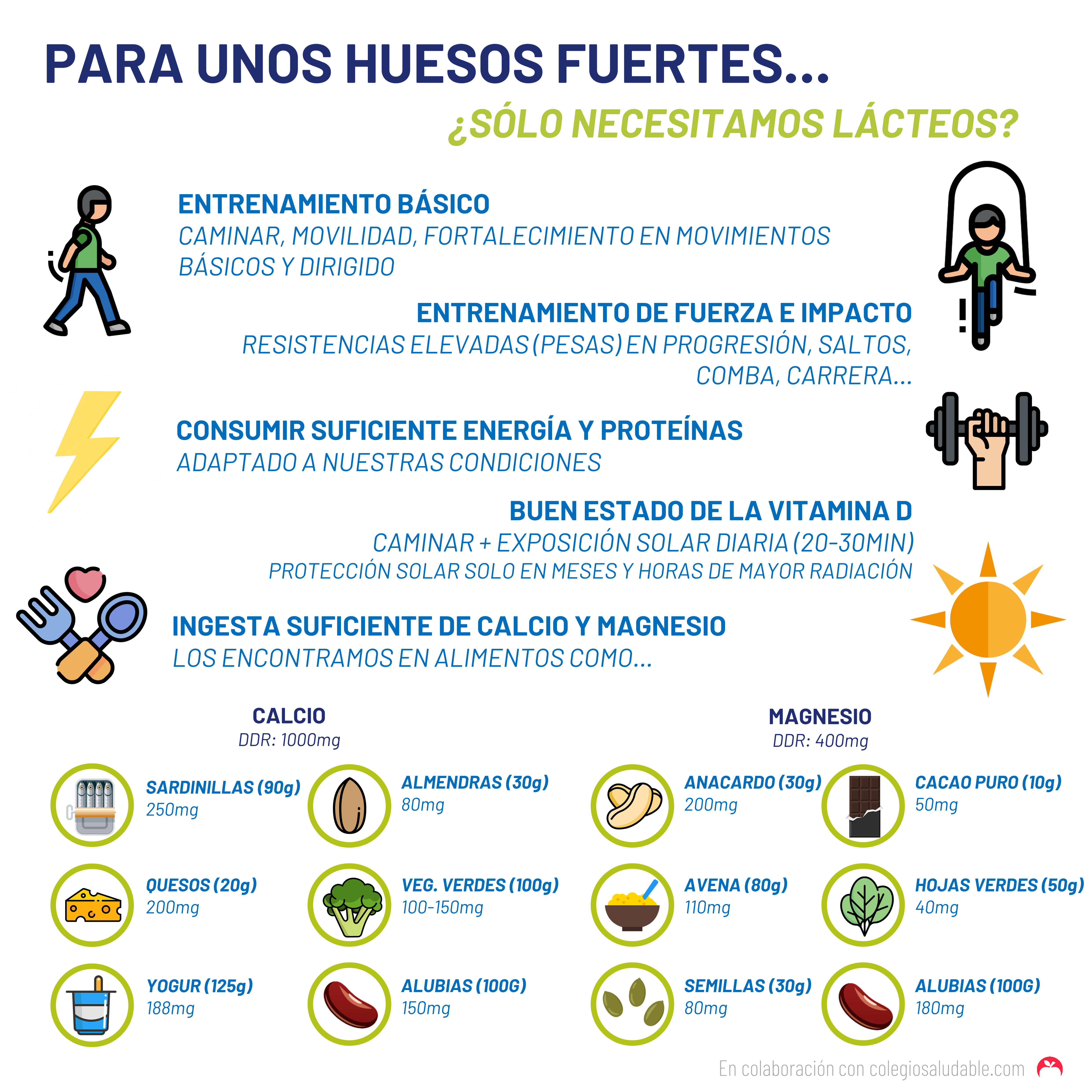 PARA UNOS HUESOS FUERTES...

¿SÓLO NECESITAMOS LÁCTEOS?

ENTRENAMIENTO BÁSICO
CAMINAR, MOVILIDAD, FORTALECIMIENTO EN MOVIMIENTOS BÁSICOS Y DIRIGIDO

ENTRENAMIENTO DE FUERZA E IMPACTO
RESISTENCIAS ELEVADAS (PESAS) EN PROGRESIÓN, SALTOS, COMBA, CARRERA...

CONSUMIR SUFICIENTE ENERGÍA Y PROTEÍNAS
ADAPTADO A NUESTRAS CONDICIONES

BUEN ESTADO DE LA VITAMINA D
CAMINAR + EXPOSICIÓN SOLAR DIARIA (20-30MIN)
PROTECCIÓN SOLAR SOLO EN MESES Y HORAS DE MAYOR RADIACIÓN

INGESTA SUFICIENTE DE CALCIO Y MAGNESIO
LOS ENCONTRAMOS EN ALIMENTOS COMO...

CALCIO
DDR: 1000mg

SARDINILLAS (90g)
250mg

ALMENDRAS (30g)
80mg

QUESOS (20g)
200mg

VEG. VERDES (100g)
100-150mg

YOGUR (125g)
188mg

ALUBIAS (100G)
150mg

MAGNESIO
DDR: 400mg

ANACARDO (30g)
200mg

CACAO PURO (10g)
50mg

AVENA (80g)
110mg

HOJAS VERDES (50g)
40mg

SEMILLAS (30g)
80mg

ALUBIAS (100G)
180mg

En colaboración con colegiosaludable.com